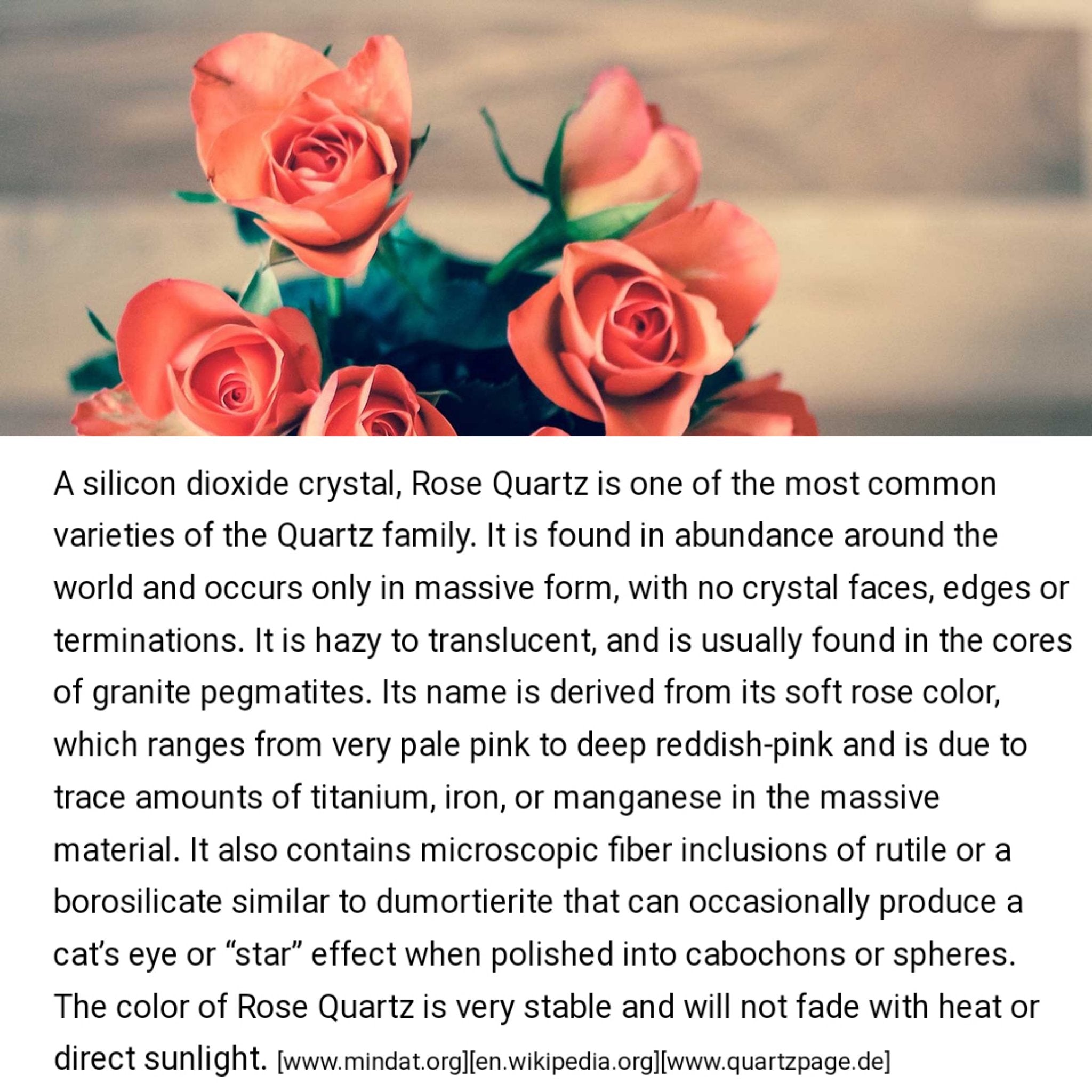 A silicon dioxide crystal, Rose Quartz is one of the most common varieties of the Quartz family. It is found in abundance around the world and occurs only in massive form, with no crystal faces, edges or terminations. It is hazy to translucent, and is usually found in the cores of granite pegmatites. Its name is derived from its soft rose color, which ranges from very pale pink to deep reddish-pink and is due to trace amounts of titanium, iron, or manganese in the massive material. It also contains microscopic fiber inclusions of rutile or a borosilicate similar to dumortierite that can occasionally produce a cat's eye or "star" effect when polished into cabochons or spheres. The color of Rose Quartz is very stable and will not fade with heat or direct sunlight. [www.mindat.org][en.wikipedia.org][www.quartzpage.de]